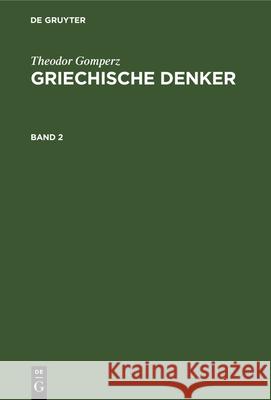 DE GRUYTER

Theodor Gomperz
GRIECHISCHE DENKER

BAND 2

DE G

Kraina Książek